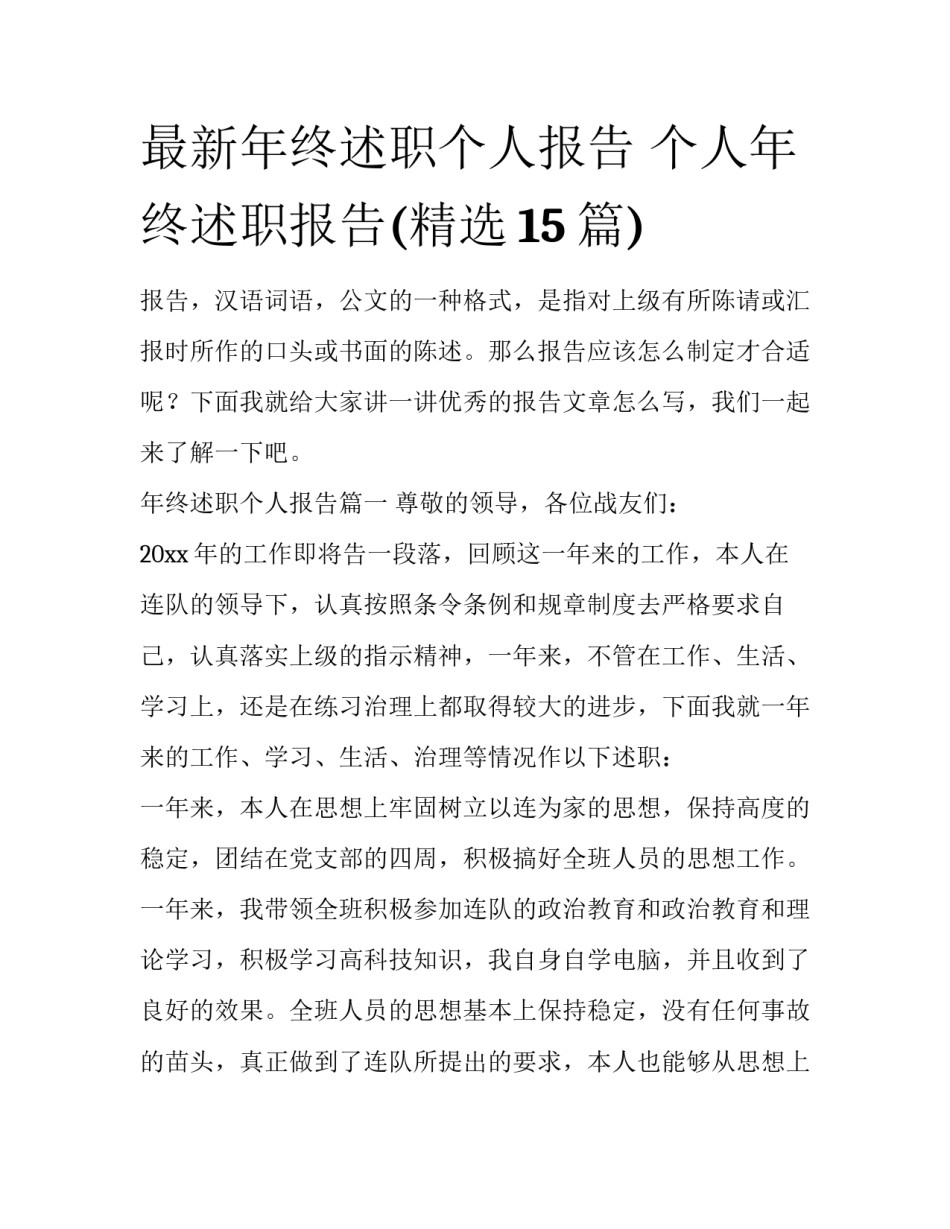 最新年终述职个人报告 个人年终述职报告(精选15篇)

报告，汉语词语，公文的一种格式，是指对上级有所陈请或汇报时所作的口头或书面的陈述。那么报告应该怎么制定才合适呢？下面我就给大家讲一讲优秀的报告文章怎么写，我们一起来了解一下吧。

年终述职个人报告篇一 尊敬的领导，各位战友们：

20xx年的工作即将告一段落，回顾这一年来的工作，本人在连队的领导下，认真按照条令条例和规章制度去严格要求自己，认真落实上级的指示精神，一年来，不管在工作、生活、学习上，还是在练习治理上都取得较大的进步，下面我就一年来的工作、学习、生活、治理等情况作以下述职：

一年来，本人在思想上牢固树立以连为家的思想，保持高度的稳定，团结在党支部的四周，积极搞好全班人员的思想工作。一年来，我带领全班积极参加连队的政治教育和政治教育和理论学习，积极学习高科技知识，我自身自学电脑，并且收到了良好的效果。全班人员的思想基本上保持稳定，没有任何事故的苗头，真正做到了连队所提出的要求，本人也能够从思想上